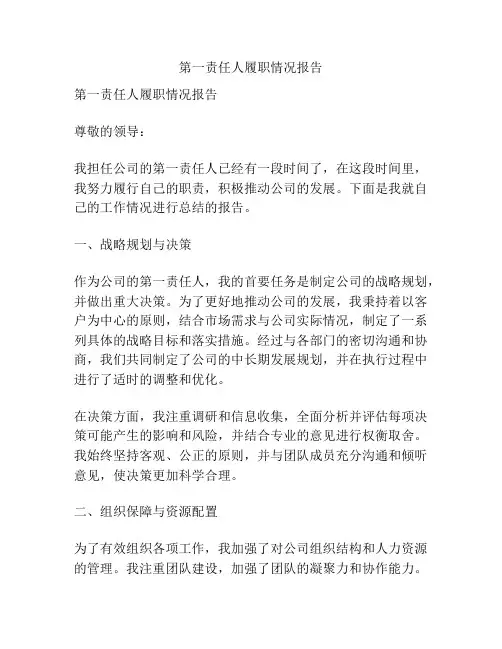 第一责任人履职情况报告

第一责任人履职情况报告

尊敬的领导：

我担任公司的第一责任人已经有一段时间了，在这段时间里，我努力履行自己的职责，积极推动公司的发展。下面是我就自己的工作情况进行总结的报告。

一、战略规划与决策

作为公司的第一责任人，我的首要任务是制定公司的战略规划，并做出重大决策。为了更好地推动公司的发展，我秉持着以客户为中心的原则，结合市场需求与公司实际情况，制定了一系列具体的战略目标和落实措施。经过与各部门的密切沟通和协商，我们共同制定了公司的中长期发展规划，并在执行过程中进行了适时的调整和优化。

在决策方面，我注重调研和信息收集，全面分析并评估每项决策可能产生的影响和风险，并结合专业的意见进行权衡取舍。我始终坚持客观、公正的原则，并与团队成员充分沟通和倾听意见，使决策更加科学合理。

二、组织保障与资源配置

为了有效组织各项工作，我加强了对公司组织结构和人力资源的管理。我注重团队建设，加强了团队的凝聚力和协作能力。